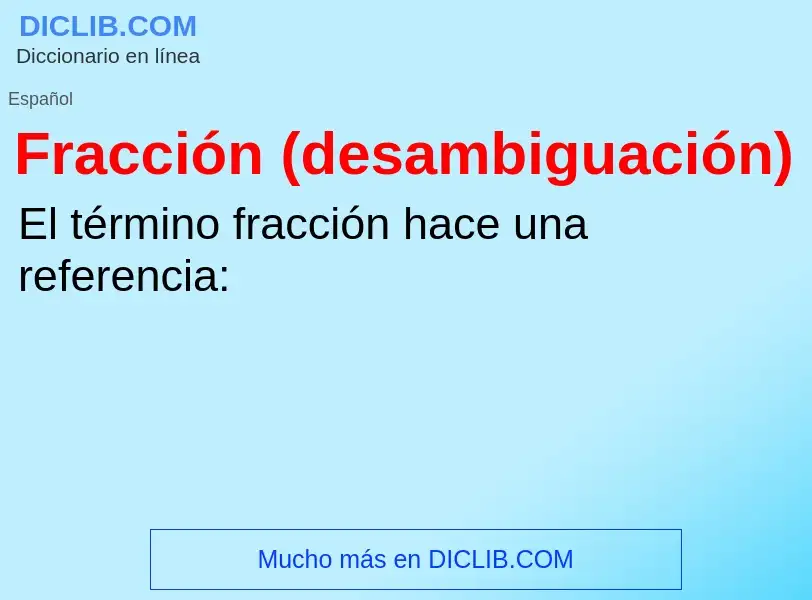 DICLIB.COM
Diccionario en línea

Español

Fracción (desambiguación)

El término fracción hace una referencia:

Mucho más en DICLIB.COM